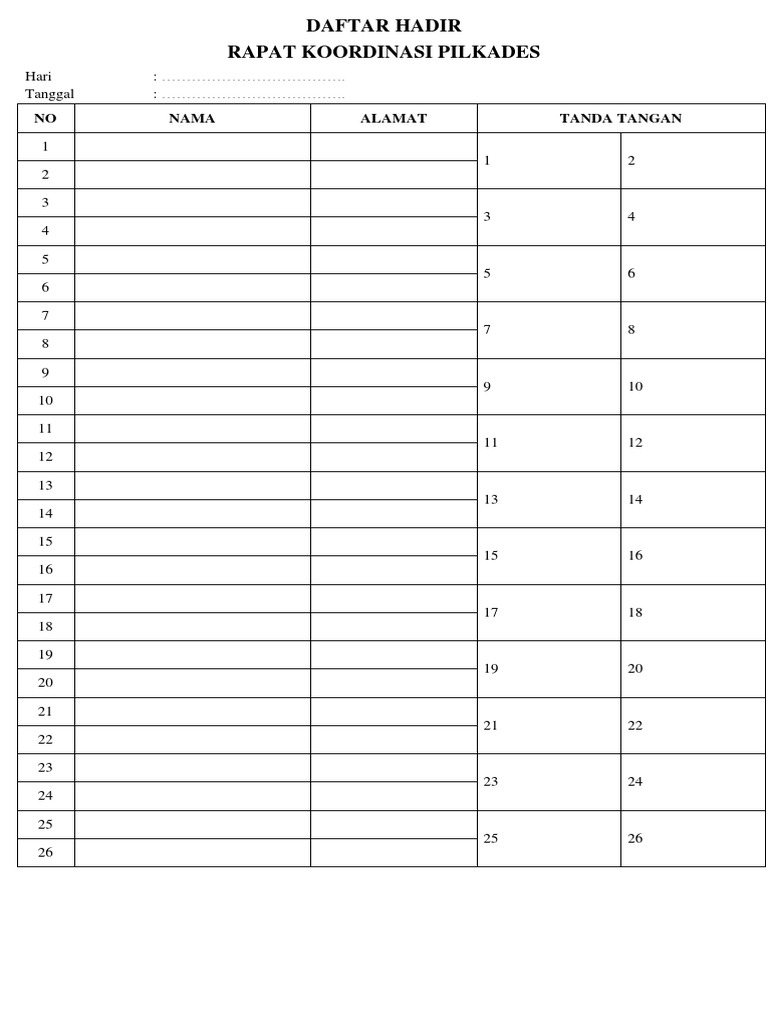 DAFTAR HADIR
RAPAT KOORDINASI PILKADES

Hari : ……………………………….
Tanggal : ……………………………….

| NO | NAMA | ALAMAT | TANDA TANGAN | |
|---|---|---|---|---|
| 1 | | | 1 | 2 |
| 2 | | | | |
| 3 | | | 3 | 4 |
| 4 | | | | |
| 5 | | | 5 | 6 |
| 6 | | | | |
| 7 | | | 7 | 8 |
| 8 | | | | |
| 9 | | | 9 | 10 |
| 10 | | | | |
| 11 | | | 11 | 12 |
| 12 | | | | |
| 13 | | | 13 | 14 |
| 14 | | | | |
| 15 | | | 15 | 16 |
| 16 | | | | |
| 17 | | | 17 | 18 |
| 18 | | | | |
| 19 | | | 19 | 20 |
| 20 | | | | |
| 21 | | | 21 | 22 |
| 22 | | | | |
| 23 | | | 23 | 24 |
| 24 | | | | |
| 25 | | | 25 | 26 |
| 26 | | | | |